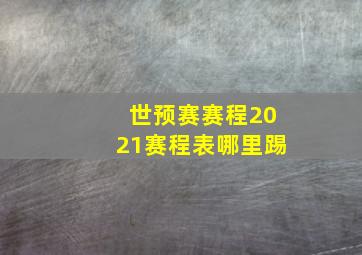 世预赛赛程2021赛程表哪里踢